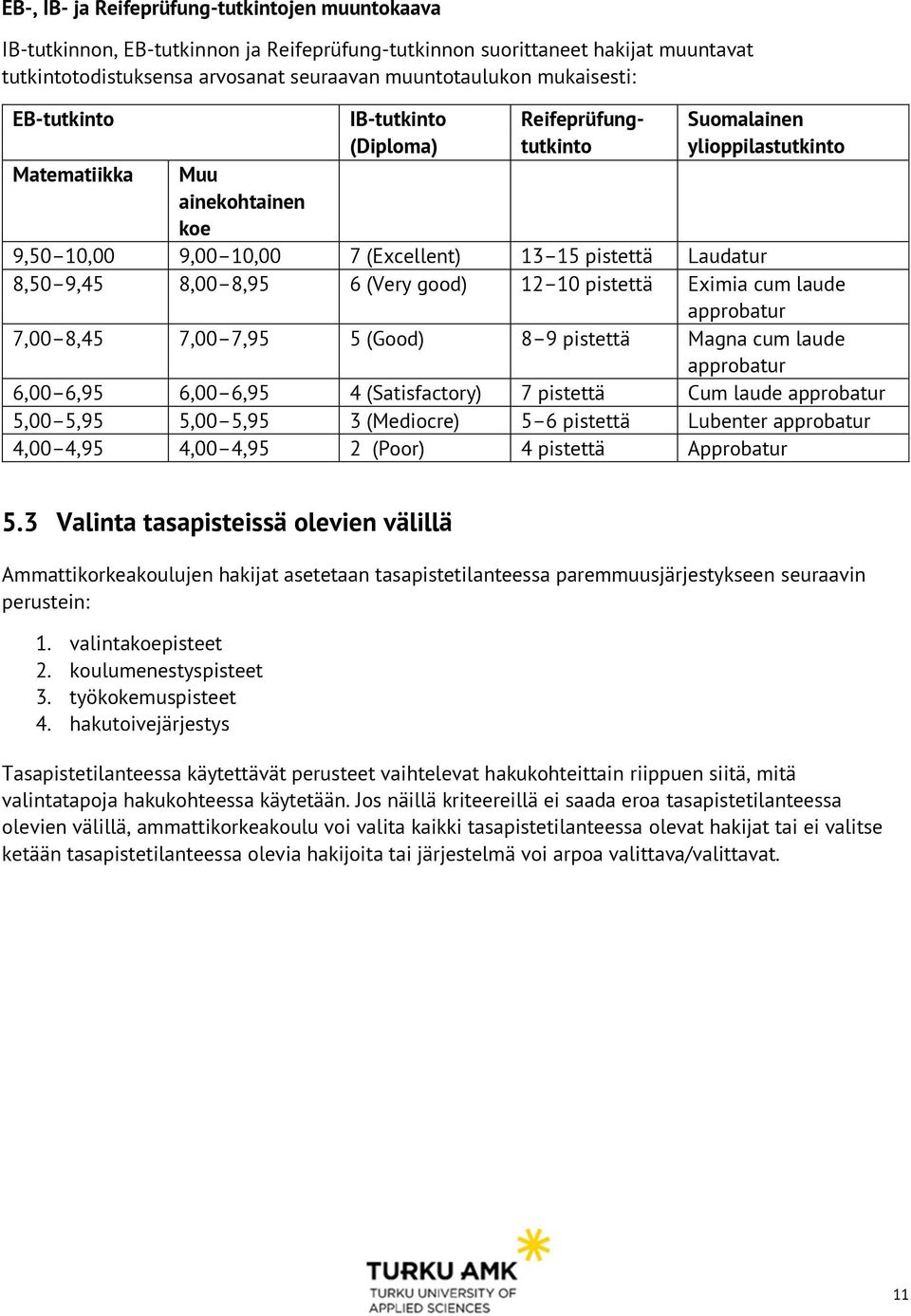 EB-, IB- ja Reifeprüfung-tutkintojen muuntokaava

IB-tutkinnon, EB-tutkinnon ja Reifeprüfung-tutkinnon suorittaneet hakijat muuntavat tutkintotodistuksensa arvosanat seuraavan muuntotaulukon mukaisesti:

| EB-tutkinto | | IB-tutkinto (Diploma) | Reifeprüfung-tutkinto | Suomalainen ylioppilastutkinto |
|---|---|---|---|---|
| Matematiikka | Muu ainekohtainen koe | | | |
| 9,50–10,00 | 9,00–10,00 | 7 (Excellent) | 13–15 pistettä | Laudatur |
| 8,50–9,45 | 8,00–8,95 | 6 (Very good) | 12–10 pistettä | Eximia cum laude approbatur |
| 7,00–8,45 | 7,00–7,95 | 5 (Good) | 8–9 pistettä | Magna cum laude approbatur |
| 6,00–6,95 | 6,00–6,95 | 4 (Satisfactory) | 7 pistettä | Cum laude approbatur |
| 5,00–5,95 | 5,00–5,95 | 3 (Mediocre) | 5–6 pistettä | Lubenter approbatur |
| 4,00–4,95 | 4,00–4,95 | 2 (Poor) | 4 pistettä | Approbatur |

5.3 Valinta tasapisteissä olevien välillä

Ammattikorkeakoulujen hakijat asetetaan tasapistetilanteessa paremmuusjärjestykseen seuraavin perustein:

1. valintakoepisteet
2. koulumenestyspisteet
3. työkokemuspisteet
4. hakutoivejärjestys

Tasapistetilanteessa käytettävät perusteet vaihtelevat hakukohteittain riippuen siitä, mitä valintatapoja hakukohteessa käytetään. Jos näillä kriteereillä ei saada eroa tasapistetilanteessa olevien välillä, ammattikorkeakoulu voi valita kaikki tasapistetilanteessa olevat hakijat tai ei valitse ketään tasapistetilanteessa olevia hakijoita tai järjestelmä voi arpoa valittava/valittavat.

TURKU AMK
TURKU UNIVERSITY OF APPLIED SCIENCES

11